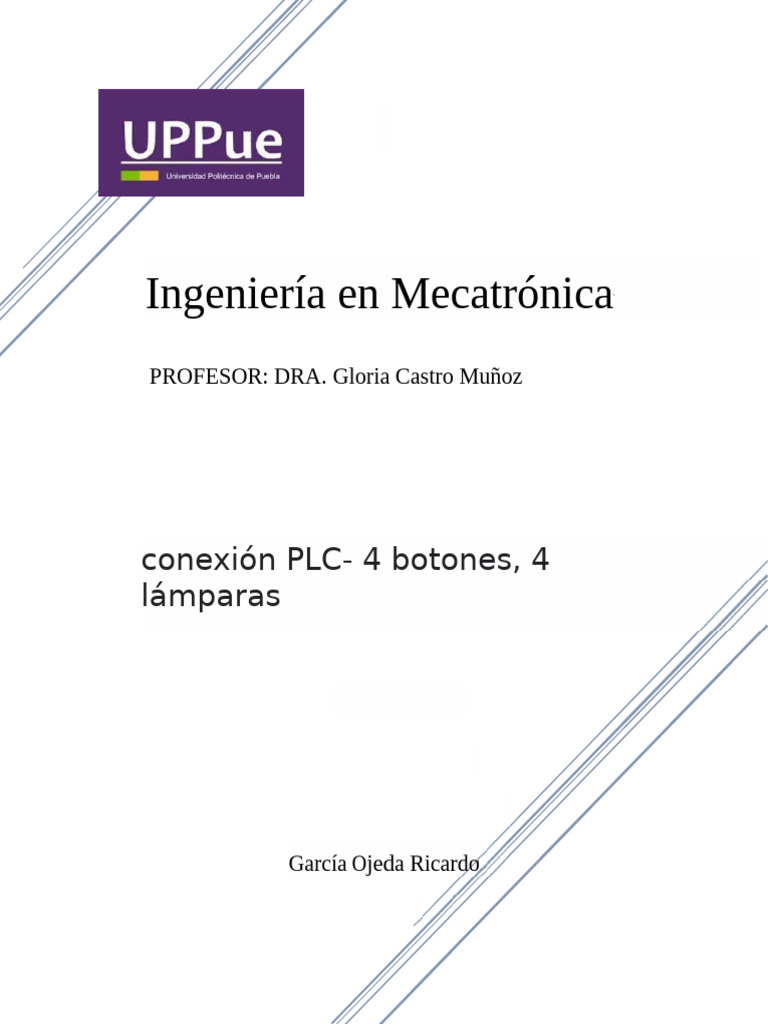 UPPue
Universidad Politécnica de Puebla

Ingeniería en Mecatrónica

PROFESOR: DRA. Gloria Castro Muñoz

conexión PLC- 4 botones, 4 lámparas

García Ojeda Ricardo